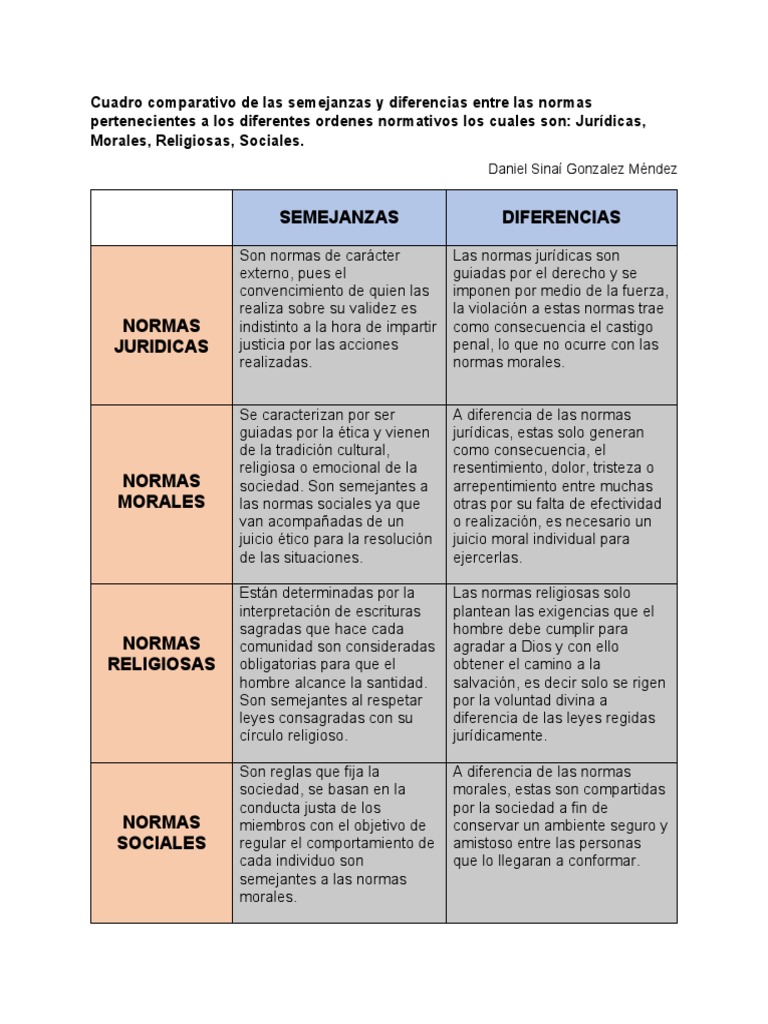 Cuadro comparativo de las semejanzas y diferencias entre las normas pertenecientes a los diferentes ordenes normativos los cuales son: Jurídicas, Morales, Religiosas, Sociales.

Daniel Sinaí Gonzalez Méndez

| | SEMEJANZAS | DIFERENCIAS |
|---|---|---|
| NORMAS JURIDICAS | Son normas de carácter externo, pues el convencimiento de quien las realiza sobre su validez es indistinto a la hora de impartir justicia por las acciones realizadas. | Las normas jurídicas son guiadas por el derecho y se imponen por medio de la fuerza, la violación a estas normas trae como consecuencia el castigo penal, lo que no ocurre con las normas morales. |
| NORMAS MORALES | Se caracterizan por ser guiadas por la ética y vienen de la tradición cultural, religiosa o emocional de la sociedad. Son semejantes a las normas sociales ya que van acompañadas de un juicio ético para la resolución de las situaciones. | A diferencia de las normas jurídicas, estas solo generan como consecuencia, el resentimiento, dolor, tristeza o arrepentimiento entre muchas otras por su falta de efectividad o realización, es necesario un juicio moral individual para ejercerlas. |
| NORMAS RELIGIOSAS | Están determinadas por la interpretación de escrituras sagradas que hace cada comunidad son consideradas obligatorias para que el hombre alcance la santidad. Son semejantes al respetar leyes consagradas con su círculo religioso. | Las normas religiosas solo plantean las exigencias que el hombre debe cumplir para agradar a Dios y con ello obtener el camino a la salvación, es decir solo se rigen por la voluntad divina a diferencia de las leyes regidas jurídicamente. |
| NORMAS SOCIALES | Son reglas que fija la sociedad, se basan en la conducta justa de los miembros con el objetivo de regular el comportamiento de cada individuo son semejantes a las normas morales. | A diferencia de las normas morales, estas son compartidas por la sociedad a fin de conservar un ambiente seguro y amistoso entre las personas que lo llegaran a conformar. |